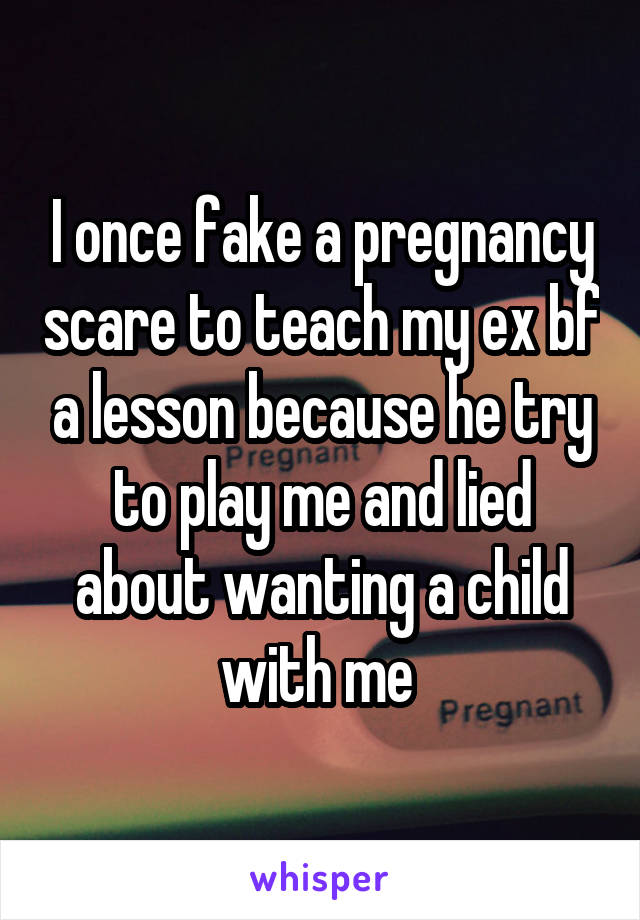 I once fake a pregnancy scare to teach my ex bf a lesson because he try to play me and lied about wanting a child with me

Pregnant

Pregnant

whisper